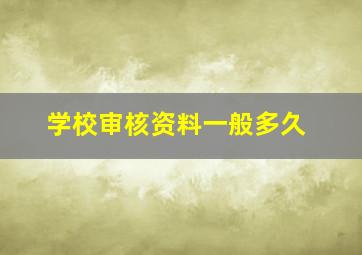 学校审核资料一般多久